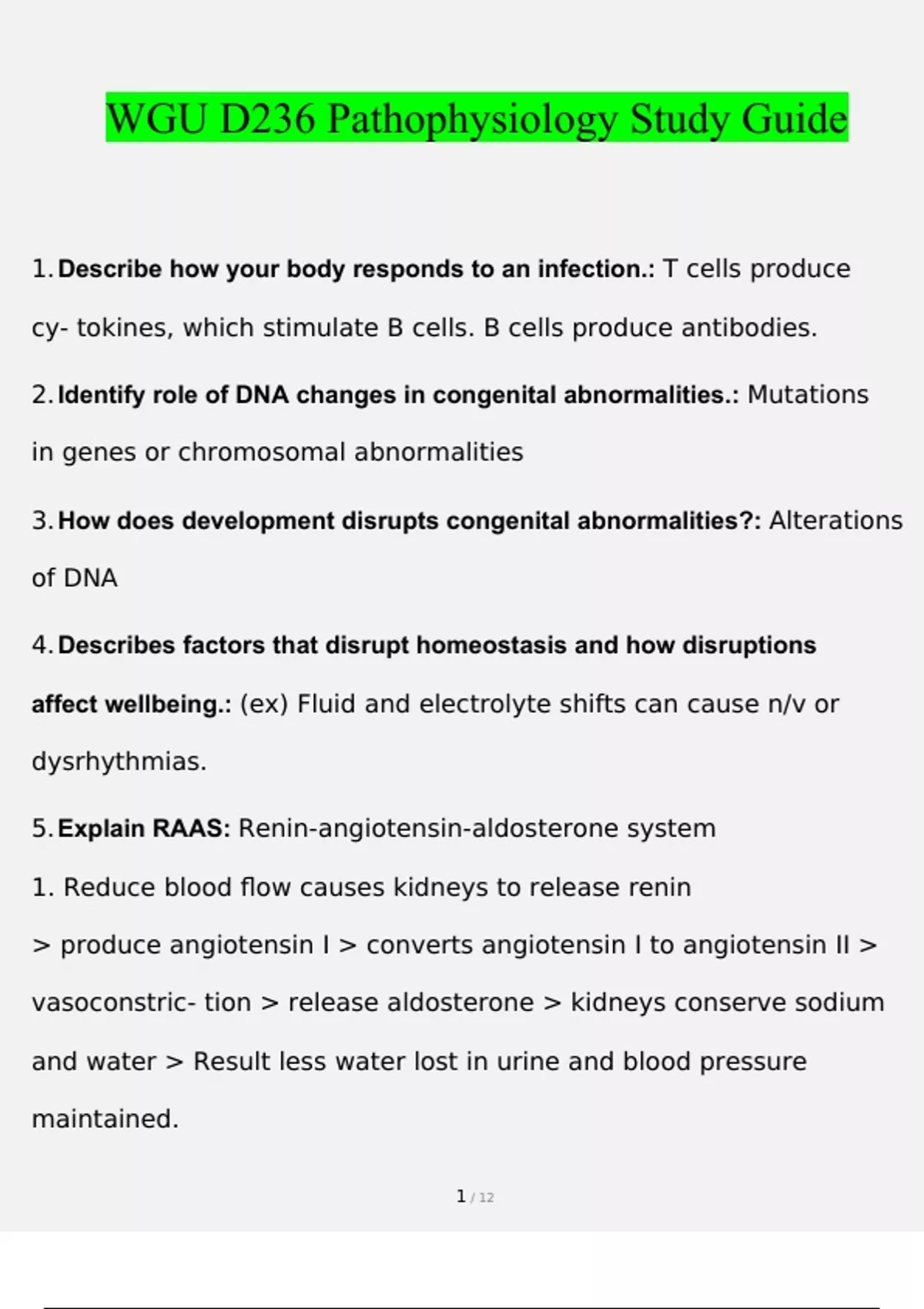 WGU D236 Pathophysiology Study Guide

1. Describe how your body responds to an infection.: T cells produce cy- tokines, which stimulate B cells. B cells produce antibodies.

2. Identify role of DNA changes in congenital abnormalities.: Mutations in genes or chromosomal abnormalities

3. How does development disrupts congenital abnormalities?: Alterations of DNA

4. Describes factors that disrupt homeostasis and how disruptions affect wellbeing.: (ex) Fluid and electrolyte shifts can cause n/v or dysrhythmias.

5. Explain RAAS: Renin-angiotensin-aldosterone system

1. Reduce blood flow causes kidneys to release renin
> produce angiotensin I > converts angiotensin I to angiotensin II > vasoconstric- tion > release aldosterone > kidneys conserve sodium and water > Result less water lost in urine and blood pressure maintained.

1 / 12